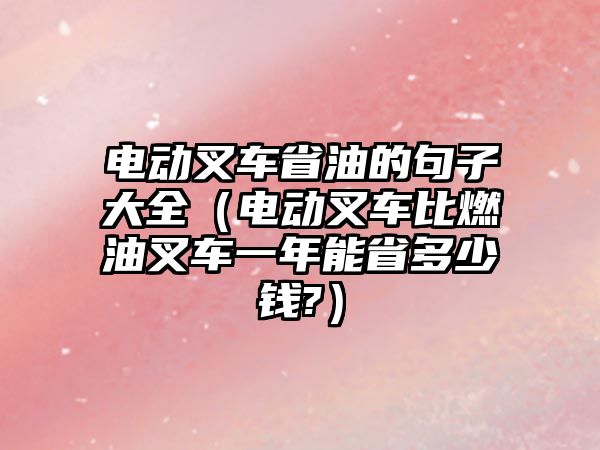 电动叉车省油的句子大全（电动叉车比燃油叉车一年能省多少钱?）